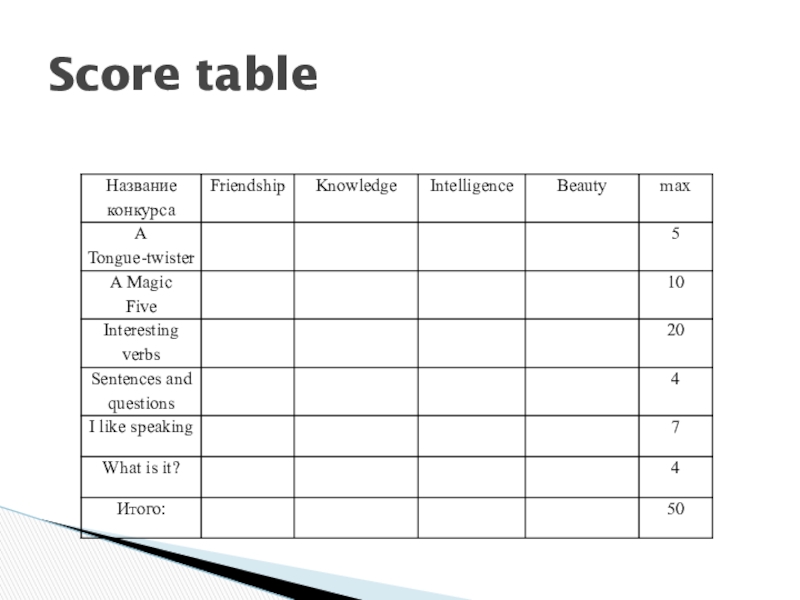 Score table

| Название конкурса | Friendship | Knowledge | Intelligence | Beauty | max |
|---|---|---|---|---|---|
| A Tongue-twister | | | | | 5 |
| A Magic Five | | | | | 10 |
| Interesting verbs | | | | | 20 |
| Sentences and questions | | | | | 4 |
| I like speaking | | | | | 7 |
| What is it? | | | | | 4 |
| Итого: | | | | | 50 |